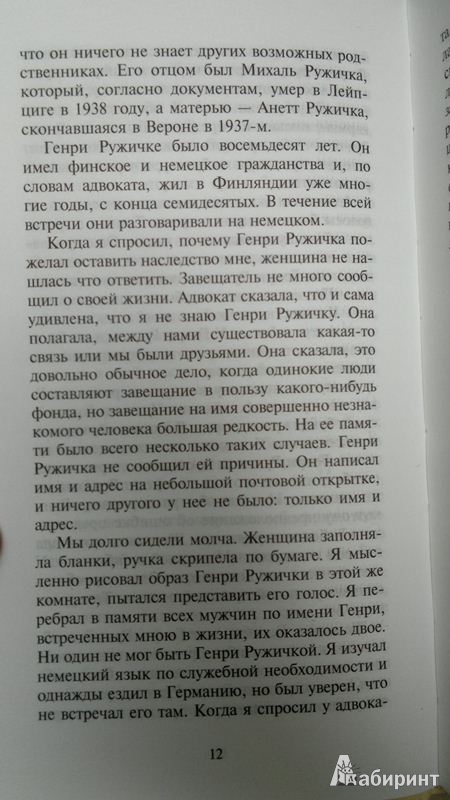 что он ничего не знает других возможных родственниках. Его отцом был Михаль Ружичка, который, согласно документам, умер в Лейпциге в 1938 году, а матерью — Анетт Ружичка, скончавшаяся в Вероне в 1937-м.

Генри Ружичке было восемьдесят лет. Он имел финское и немецкое гражданства и, по словам адвоката, жил в Финляндии уже многие годы, с конца семидесятых. В течение всей встречи они разговаривали на немецком.

Когда я спросил, почему Генри Ружичка пожелал оставить наследство мне, женщина не нашлась что ответить. Завещатель не много сообщил о своей жизни. Адвокат сказала, что и сама удивлена, что я не знаю Генри Ружичку. Она полагала, между нами существовала какая-то связь или мы были друзьями. Она сказала, это довольно обычное дело, когда одинокие люди составляют завещание в пользу какого-нибудь фонда, но завещание на имя совершенно незнакомого человека большая редкость. На ее памяти было всего несколько таких случаев. Генри Ружичка не сообщил ей причины. Он написал имя и адрес на небольшой почтовой открытке, и ничего другого у нее не было: только имя и адрес.

Мы долго сидели молча. Женщина заполняла бланки, ручка скрипела по бумаге. Я мысленно рисовал образ Генри Ружички в этой же комнате, пытался представить его голос. Я перебрал в памяти всех мужчин по имени Генри, встреченных мною в жизни, их оказалось двое. Ни один не мог быть Генри Ружичкой. Я изучал немецкий язык по служебной необходимости и однажды ездил в Германию, но был уверен, что не встречал его там. Когда я спросил у адвока-

12

Лабиринт